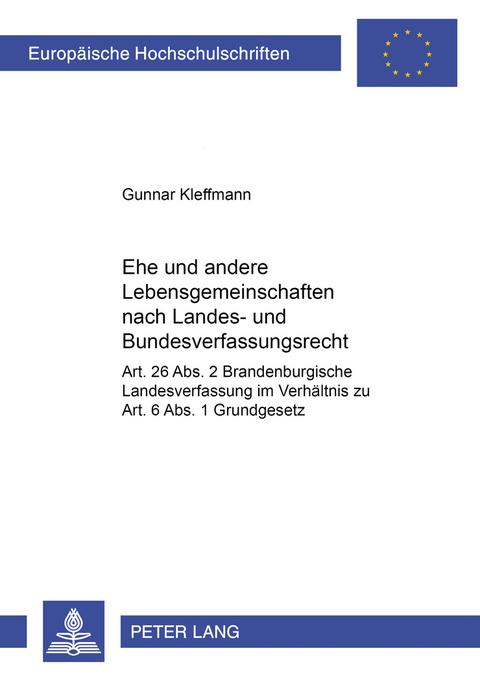 Europäische Hochschulschriften

Gunnar Kleffmann

Ehe und andere Lebensgemeinschaften nach Landes- und Bundesverfassungsrecht

Art. 26 Abs. 2 Brandenburgische Landesverfassung im Verhältnis zu Art. 6 Abs. 1 Grundgesetz

PETER LANG